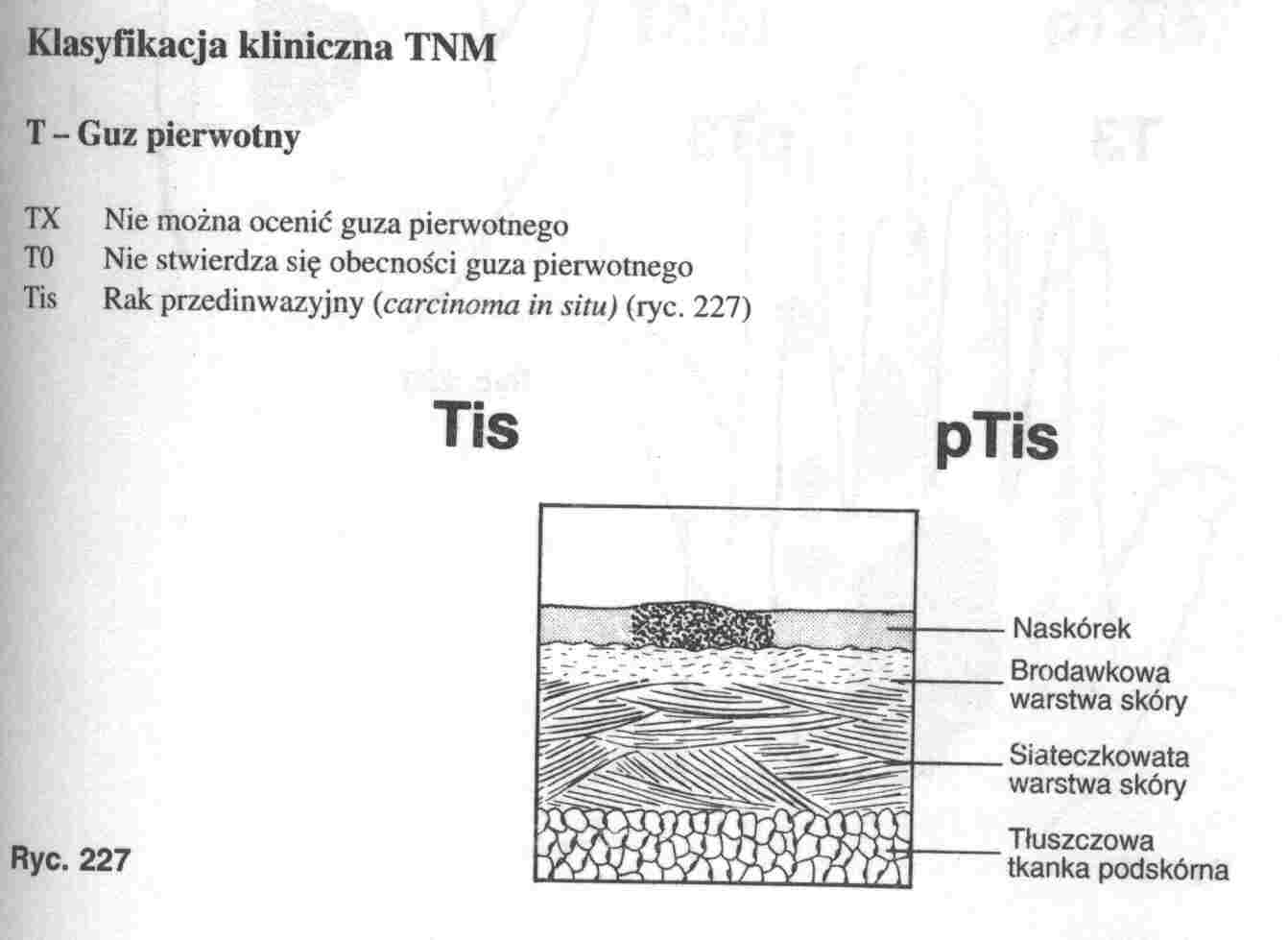 Klasyfikacja kliniczna TNM

T – Guz pierwotny

TX Nie można ocenić guza pierwotnego
T0 Nie stwierdza się obecności guza pierwotnego
Tis Rak przedinwazyjny (carcinoma in situ) (ryc. 227)

Tis

pTis

Naskórek

Brodawkowa warstwa skóry

Siateczkowata warstwa skóry

Tłuszczowa tkanka podskórna

Ryc. 227